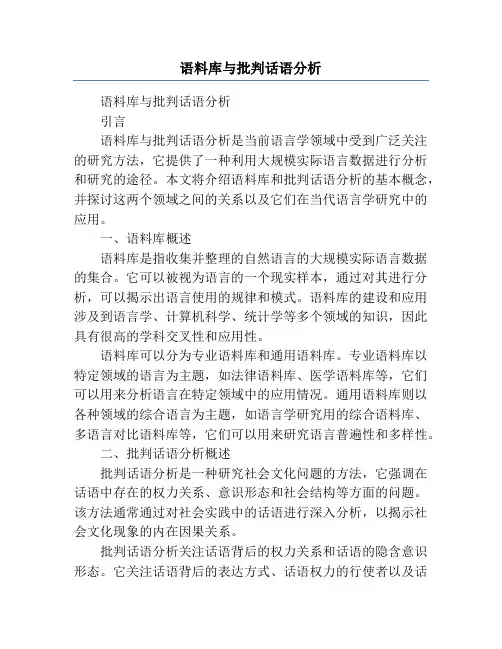 语料库与批判话语分析

语料库与批判话语分析

引言

语料库与批判话语分析是当前语言学领域中受到广泛关注的研究方法，它提供了一种利用大规模实际语言数据进行分析和研究的途径。本文将介绍语料库和批判话语分析的基本概念，并探讨这两个领域之间的关系以及它们在当代语言学研究中的应用。

一、语料库概述

语料库是指收集并整理的自然语言的大规模实际语言数据的集合。它可以被视为语言的一个现实样本，通过对其进行分析，可以揭示出语言使用的规律和模式。语料库的建设和应用涉及到语言学、计算机科学、统计学等多个领域的知识，因此具有很高的学科交叉性和应用性。

语料库可以分为专业语料库和通用语料库。专业语料库以特定领域的语言为主题，如法律语料库、医学语料库等，它们可以用来分析语言在特定领域中的应用情况。通用语料库则以各种领域的综合语言为主题，如语言学研究用的综合语料库、多语言对比语料库等，它们可以用来研究语言普遍性和多样性。

二、批判话语分析概述

批判话语分析是一种研究社会文化问题的方法，它强调在话语中存在的权力关系、意识形态和社会结构等方面的问题。该方法通常通过对社会实践中的话语进行深入分析，以揭示社会文化现象的内在因果关系。

批判话语分析关注话语背后的权力关系和话语的隐含意识形态。它关注话语背后的表达方式、话语权力的行使者以及话